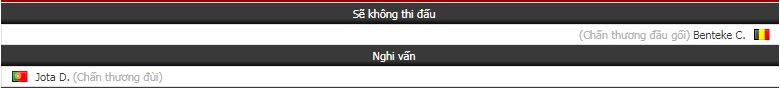 Sẽ không thi đấu

(Chấn thương đầu gối) Benteke C.

Nghi vấn

Jota D. (Chấn thương đùi)